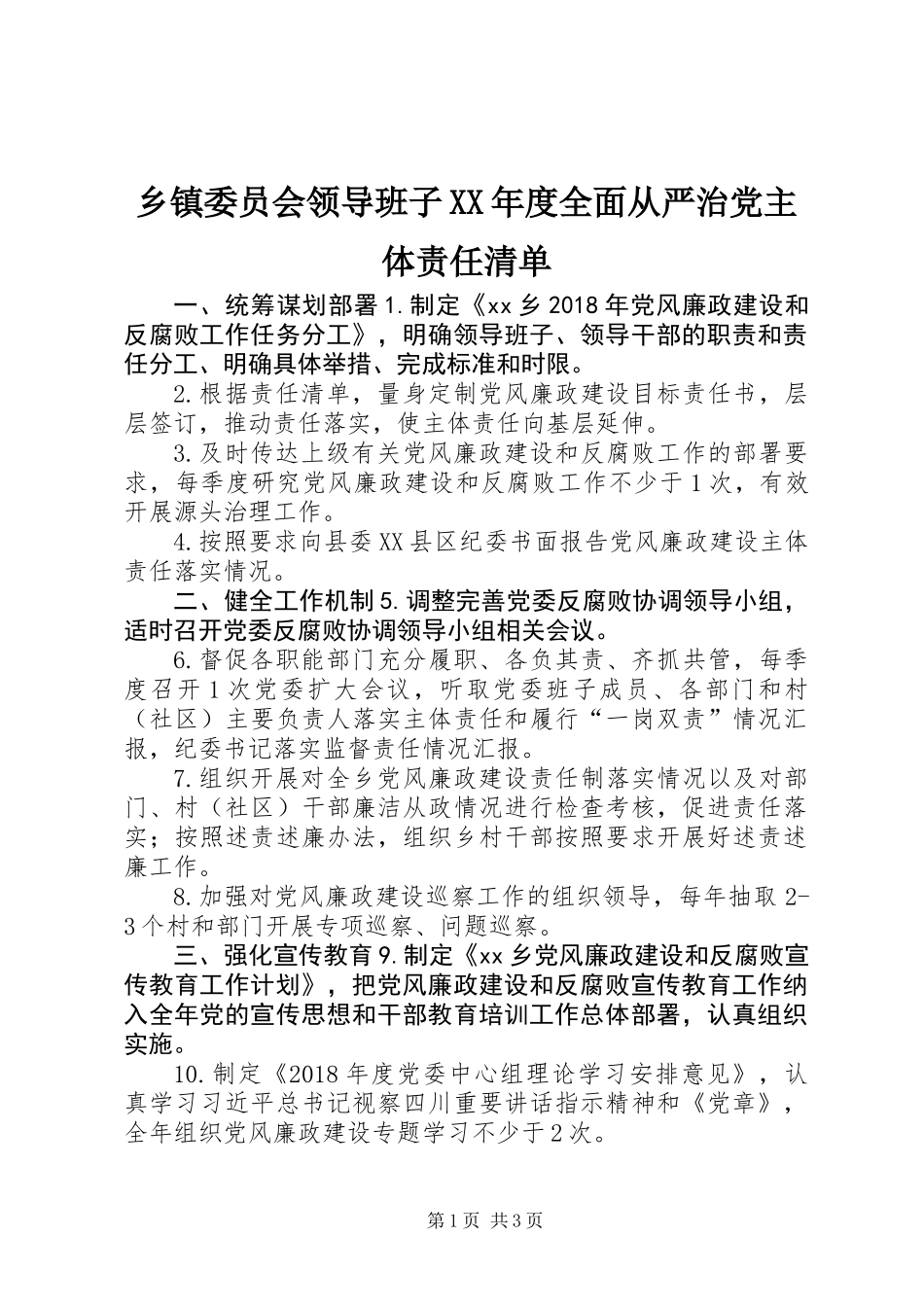 乡镇委员会领导班子XX年度全面从严治党主体责任清单

一、统筹谋划部署1.制定《xx乡2018年党风廉政建设和反腐败工作任务分工》，明确领导班子、领导干部的职责和责任分工、明确具体举措、完成标准和时限。

2.根据责任清单，量身定制党风廉政建设目标责任书，层层签订，推动责任落实，使主体责任向基层延伸。

3.及时传达上级有关党风廉政建设和反腐败工作的部署要求，每季度研究党风廉政建设和反腐败工作不少于1次，有效开展源头治理工作。

4.按照要求向县委XX县区纪委书面报告党风廉政建设主体责任落实情况。

二、健全工作机制5.调整完善党委反腐败协调领导小组，适时召开党委反腐败协调领导小组相关会议。

6.督促各职能部门充分履职、各负其责、齐抓共管，每季度召开1次党委扩大会议，听取党委班子成员、各部门和村（社区）主要负责人落实主体责任和履行“一岗双责”情况汇报，纪委书记落实监督责任情况汇报。

7.组织开展对全乡党风廉政建设责任制落实情况以及对部门、村（社区）干部廉洁从政情况进行检查考核，促进责任落实；按照述责述廉办法，组织乡村干部按照要求开展好述责述廉工作。

8.加强对党风廉政建设巡察工作的组织领导，每年抽取2-3个村和部门开展专项巡察、问题巡察。

三、强化宣传教育9.制定《xx乡党风廉政建设和反腐败宣传教育工作计划》，把党风廉政建设和反腐败宣传教育工作纳入全年党的宣传思想和干部教育培训工作总体部署，认真组织实施。

10.制定《2018年度党委中心组理论学习安排意见》，认真学习习近平总书记视察四川重要讲话指示精神和《党章》，全年组织党风廉政建设专题学习不少于2次。

第1页 共3页